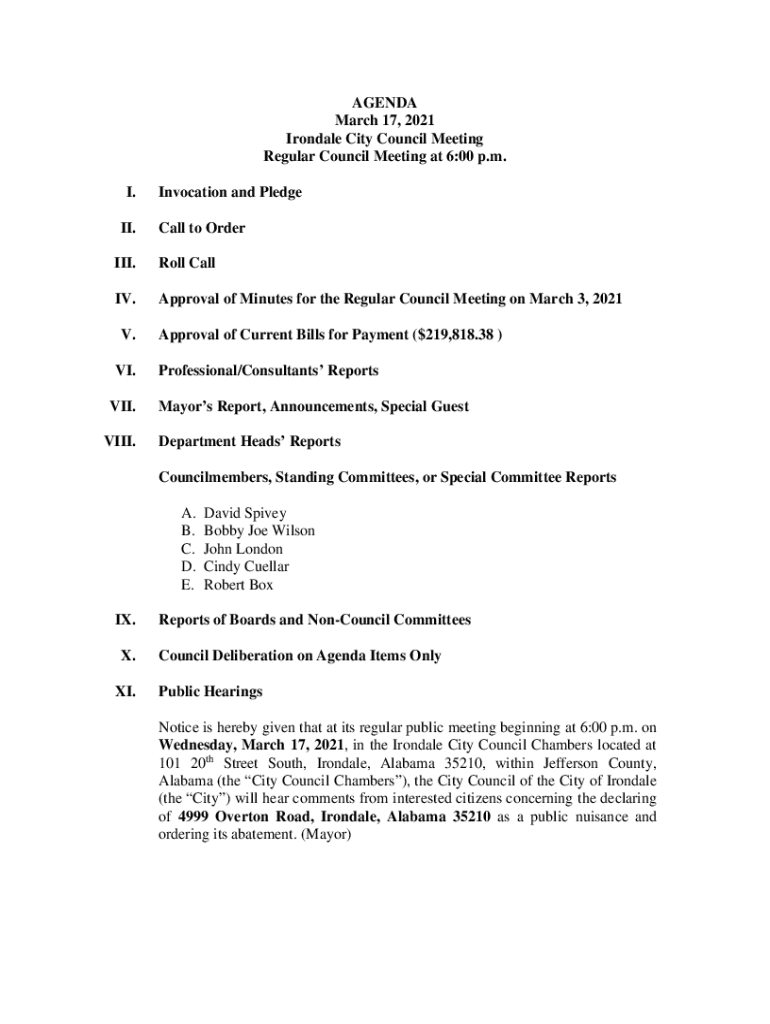 AGENDA
March 17, 2021
Irondale City Council Meeting
Regular Council Meeting at 6:00 p.m.

I. Invocation and Pledge

II. Call to Order

III. Roll Call

IV. Approval of Minutes for the Regular Council Meeting on March 3, 2021

V. Approval of Current Bills for Payment ($219,818.38 )

VI. Professional/Consultants' Reports

VII. Mayor's Report, Announcements, Special Guest

VIII. Department Heads' Reports

Councilmembers, Standing Committees, or Special Committee Reports

A. David Spivey
B. Bobby Joe Wilson
C. John London
D. Cindy Cuellar
E. Robert Box

IX. Reports of Boards and Non-Council Committees

X. Council Deliberation on Agenda Items Only

XI. Public Hearings

Notice is hereby given that at its regular public meeting beginning at 6:00 p.m. on Wednesday, March 17, 2021, in the Irondale City Council Chambers located at 101 20$^{th}$ Street South, Irondale, Alabama 35210, within Jefferson County, Alabama (the "City Council Chambers"), the City Council of the City of Irondale (the "City") will hear comments from interested citizens concerning the declaring of 4999 Overton Road, Irondale, Alabama 35210 as a public nuisance and ordering its abatement. (Mayor)